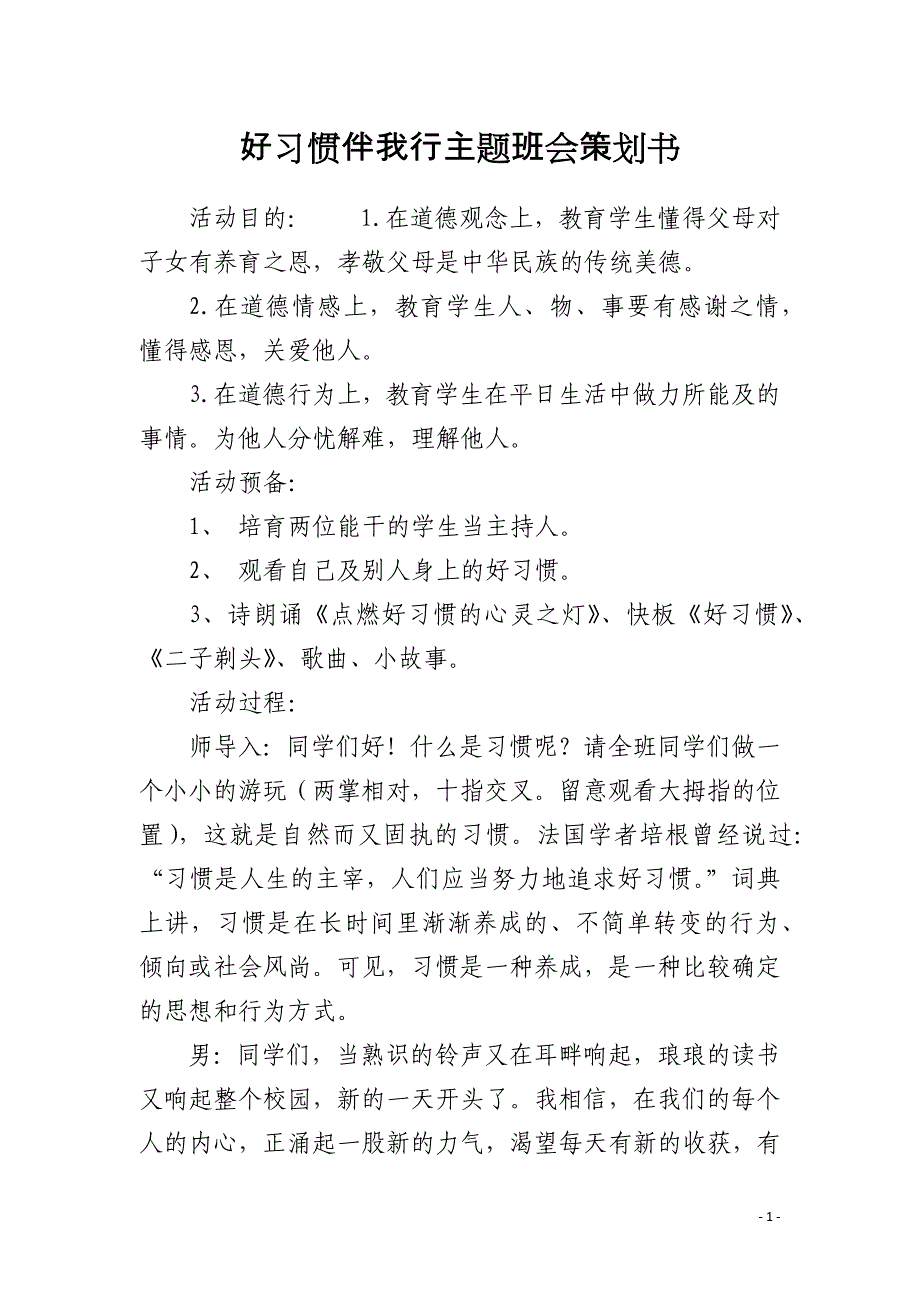 好习惯伴我行主题班会策划书

活动目的：　　1.在道德观念上，教育学生懂得父母对子女有养育之恩，孝敬父母是中华民族的传统美德。

2.在道德情感上，教育学生人、物、事要有感谢之情，懂得感恩，关爱他人。

3.在道德行为上，教育学生在平日生活中做力所能及的事情。为他人分忧解难，理解他人。

活动预备：

1、 培育两位能干的学生当主持人。

2、 观看自己及别人身上的好习惯。

3、诗朗诵《点燃好习惯的心灵之灯》、快板《好习惯》、《二子剃头》、歌曲、小故事。

活动过程：

师导入：同学们好！什么是习惯呢？请全班同学们做一个小小的游玩（两掌相对，十指交叉。留意观看大拇指的位置），这就是自然而又固执的习惯。法国学者培根曾经说过：“习惯是人生的主宰，人们应当努力地追求好习惯。”词典上讲，习惯是在长时间里渐渐养成的、不简单转变的行为、倾向或社会风尚。可见，习惯是一种养成，是一种比较确定的思想和行为方式。

男：同学们，当熟识的铃声又在耳畔响起，琅琅的读书又响起整个校园，新的一天开头了。我相信，在我们的每个人的内心，正涌起一股新的力气，渴望每天有新的收获，有

- 1 -